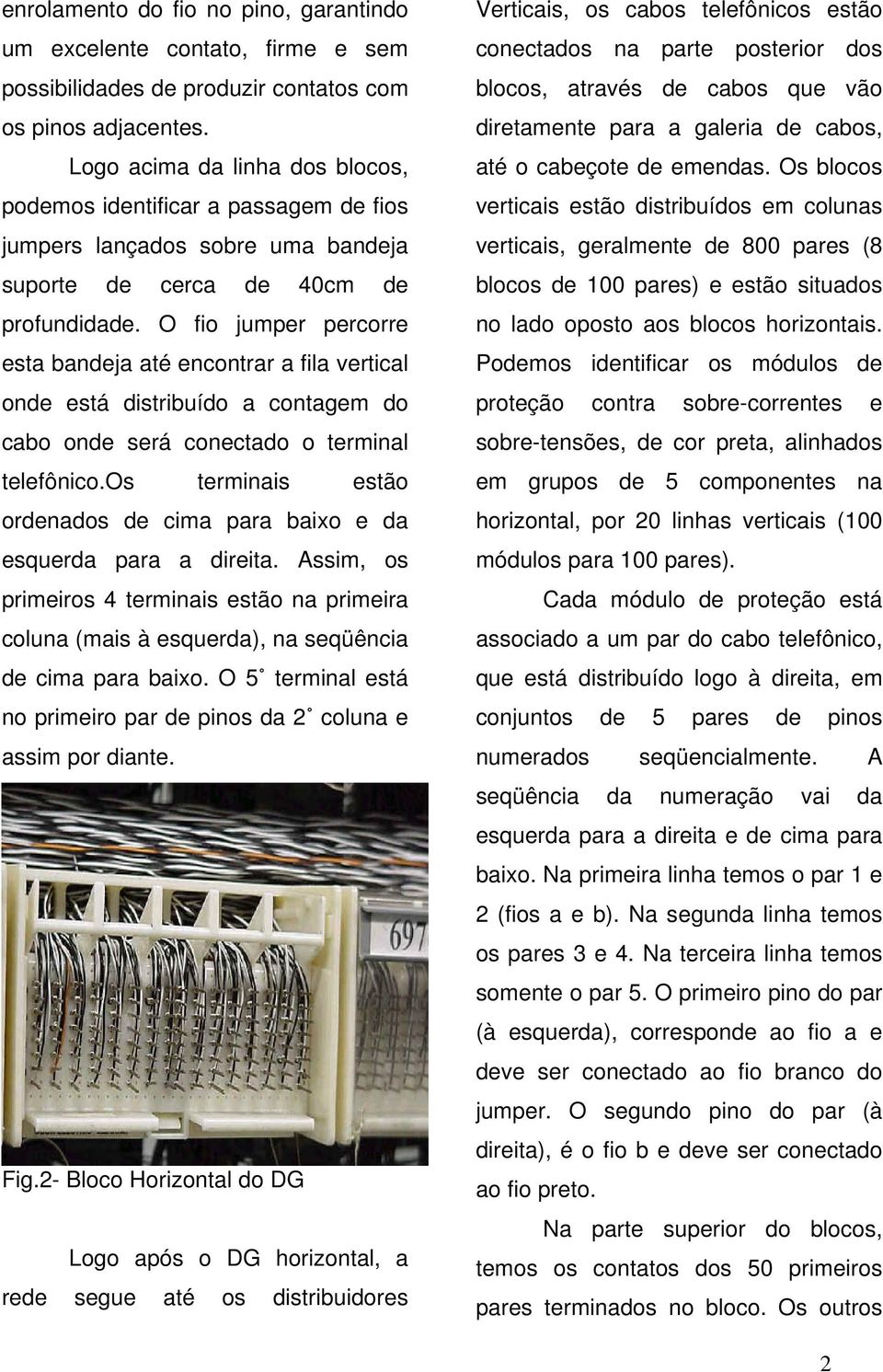 enrolamento do fio no pino, garantindo um excelente contato, firme e sem possibilidades de produzir contatos com os pinos adjacentes.

Logo acima da linha dos blocos, podemos identificar a passagem de fios jumpers lançados sobre uma bandeja suporte de cerca de 40cm de profundidade. O fio jumper percorre esta bandeja até encontrar a fila vertical onde está distribuído a contagem do cabo onde será conectado o terminal telefônico.Os terminais estão ordenados de cima para baixo e da esquerda para a direita. Assim, os primeiros 4 terminais estão na primeira coluna (mais à esquerda), na seqüência de cima para baixo. O 5˚ terminal está no primeiro par de pinos da 2˚ coluna e assim por diante.

697

Fig.2- Bloco Horizontal do DG

Logo após o DG horizontal, a rede segue até os distribuidores Verticais, os cabos telefônicos estão conectados na parte posterior dos blocos, através de cabos que vão diretamente para a galeria de cabos, até o cabeçote de emendas. Os blocos verticais estão distribuídos em colunas verticais, geralmente de 800 pares (8 blocos de 100 pares) e estão situados no lado oposto aos blocos horizontais. Podemos identificar os módulos de proteção contra sobre-correntes e sobre-tensões, de cor preta, alinhados em grupos de 5 componentes na horizontal, por 20 linhas verticais (100 módulos para 100 pares).

Cada módulo de proteção está associado a um par do cabo telefônico, que está distribuído logo à direita, em conjuntos de 5 pares de pinos numerados seqüencialmente. A seqüência da numeração vai da esquerda para a direita e de cima para baixo. Na primeira linha temos o par 1 e 2 (fios a e b). Na segunda linha temos os pares 3 e 4. Na terceira linha temos somente o par 5. O primeiro pino do par (à esquerda), corresponde ao fio a e deve ser conectado ao fio branco do jumper. O segundo pino do par (à direita), é o fio b e deve ser conectado ao fio preto.

Na parte superior do blocos, temos os contatos dos 50 primeiros pares terminados no bloco. Os outros

2